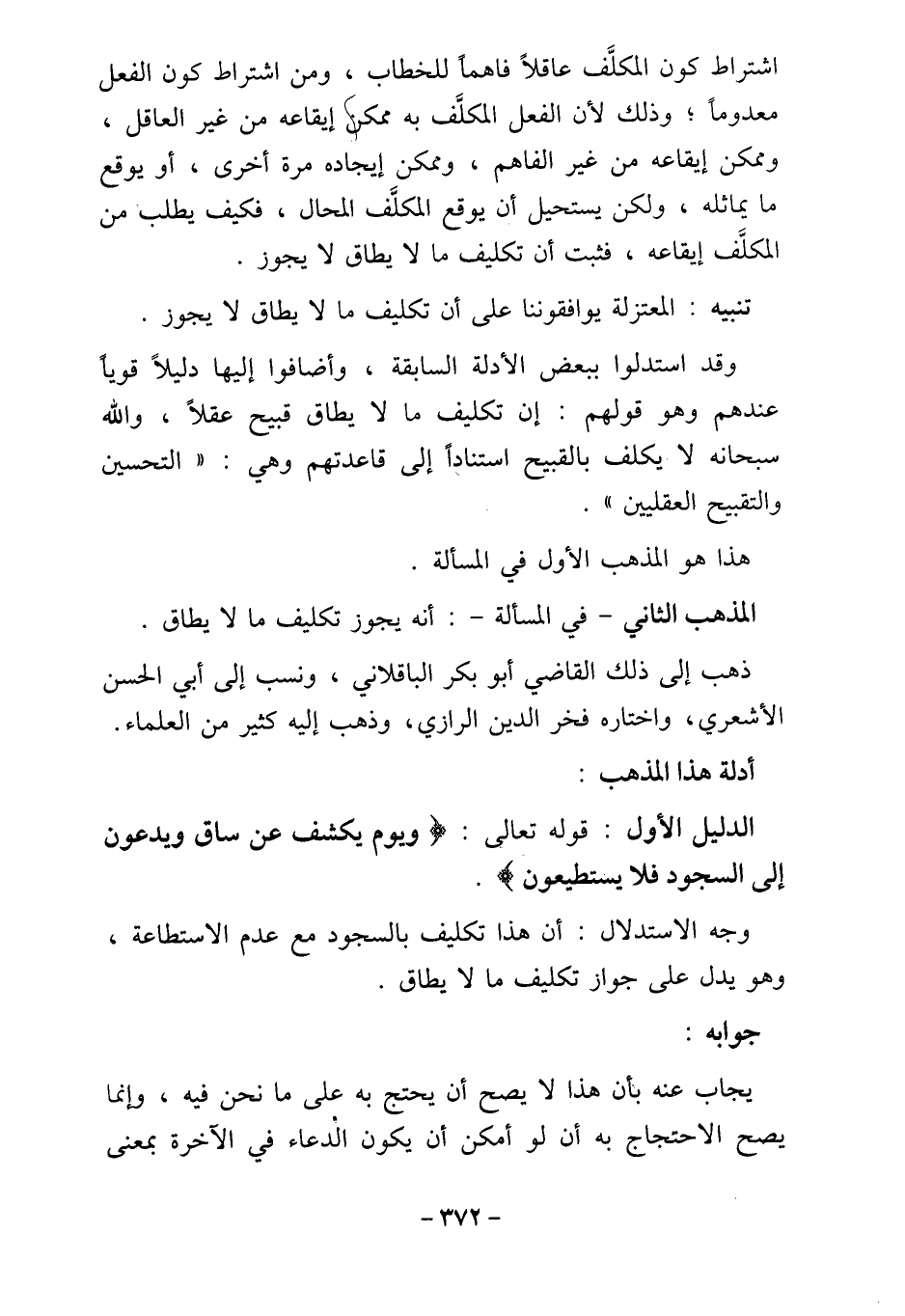 اشتراط كون المكلَّف عاقلاً فاهماً للخطاب ، ومن اشتراط كون الفعل معدوماً ؛ وذلك لأن الفعل المكلَّف به ممكن إيقاعه من غير العاقل ، وممكن إيقاعه من غير الفاهم ، وممكن إيجاده مرة أخرى ، أو يوقع ما يماثله ، ولكن يستحيل أن يوقع المكلَّف المحال ، فكيف يطلب من المكلَّف إيقاعه ، فثبت أن تكليف ما لا يطاق لا يجوز .

تنبيه : المعتزلة يوافقوننا على أن تكليف ما لا يطاق لا يجوز .

وقد استدلوا ببعض الأدلة السابقة ، وأضافوا إليها دليلاً قوياً عندهم وهو قولهم : إن تكليف ما لا يطاق قبيح عقلاً ، والله سبحانه لا يكلف بالقبيح استناداً إلى قاعدتهم وهي : « التحسين والتقبيح العقليين » .

هذا هو المذهب الأول في المسألة .

المذهب الثاني - في المسألة - : أنه يجوز تكليف ما لا يطاق .

ذهب إلى ذلك القاضي أبو بكر الباقلاني ، ونسب إلى أبي الحسن الأشعري، واختاره فخر الدين الرازي، وذهب إليه كثير من العلماء.

أدلة هذا المذهب :

الدليل الأول : قوله تعالى : ﴿ ويوم يكشف عن ساق ويدعون إلى السجود فلا يستطيعون ﴾ .

وجه الاستدلال : أن هذا تكليف بالسجود مع عدم الاستطاعة ، وهو يدل على جواز تكليف ما لا يطاق .

جوابه :

يجاب عنه بأن هذا لا يصح أن يحتج به على ما نحن فيه ، وإنما يصح الاحتجاج به أن لو أمكن أن يكون الدعاء في الآخرة بمعنى

- ٣٧٢ -